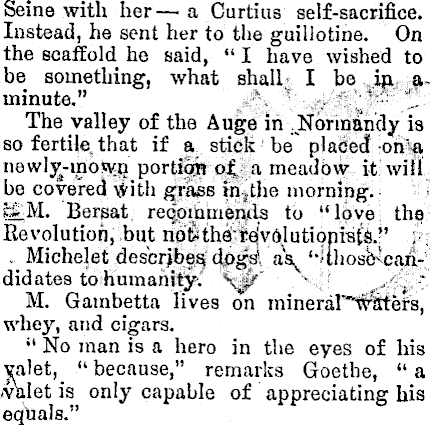 Seine with her — a Curtius self-sacrifice. Instead, he sent her to the guillotine. On the scaffold he said, "I have wished to be something, what shall I be in a minute."

The valley of the Auge in Normandy is so fertile that if a stick be placed on a newly-mown portion of a meadow it will be covered with grass in the morning.

M. Bersat recommends to "love the Revolution, but not the revolutionists."

Michelet describes dogs as "those candidates to humanity.

M. Gambetta lives on mineral waters, whey, and cigars.

"No man is a hero in the eyes of his valet, "because," remarks Goethe, "a valet is only capable of appreciating his equals."